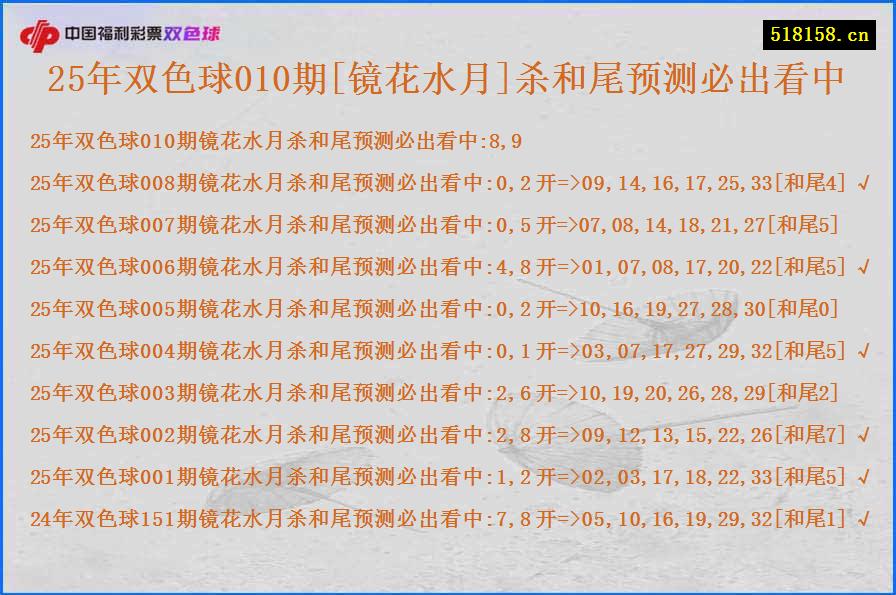 中国福利彩票双色球

518158.cn

25年双色球010期[镜花水月]杀和尾预测必出看中

25年双色球010期镜花水月杀和尾预测必出看中:8,9

25年双色球008期镜花水月杀和尾预测必出看中:0,2 开=>09,14,16,17,25,33[和尾4] √

25年双色球007期镜花水月杀和尾预测必出看中:0,5 开=>07,08,14,18,21,27[和尾5]

25年双色球006期镜花水月杀和尾预测必出看中:4,8 开=>01,07,08,17,20,22[和尾5] √

25年双色球005期镜花水月杀和尾预测必出看中:0,2 开=>10,16,19,27,28,30[和尾0]

25年双色球004期镜花水月杀和尾预测必出看中:0,1 开=>03,07,17,27,29,32[和尾5] √

25年双色球003期镜花水月杀和尾预测必出看中:2,6 开=>10,19,20,26,28,29[和尾2]

25年双色球002期镜花水月杀和尾预测必出看中:2,8 开=>09,12,13,15,22,26[和尾7] √

25年双色球001期镜花水月杀和尾预测必出看中:1,2 开=>02,03,17,18,22,33[和尾5] √

24年双色球151期镜花水月杀和尾预测必出看中:7,8 开=>05,10,16,19,29,32[和尾1] √